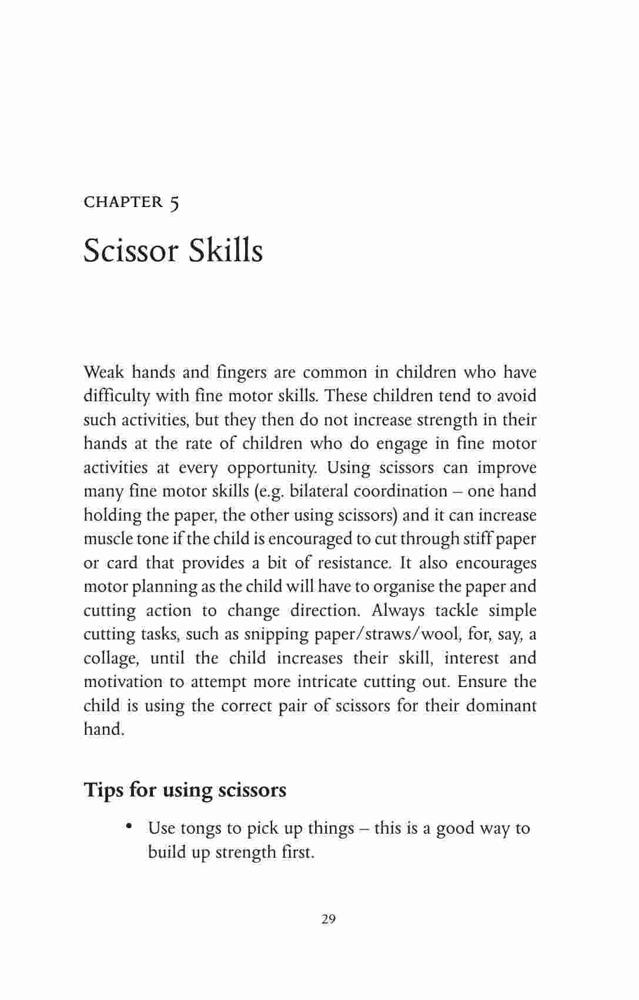 CHAPTER 5

Scissor Skills

Weak hands and fingers are common in children who have difficulty with fine motor skills. These children tend to avoid such activities, but they then do not increase strength in their hands at the rate of children who do engage in fine motor activities at every opportunity. Using scissors can improve many fine motor skills (e.g. bilateral coordination – one hand holding the paper, the other using scissors) and it can increase muscle tone if the child is encouraged to cut through stiff paper or card that provides a bit of resistance. It also encourages motor planning as the child will have to organise the paper and cutting action to change direction. Always tackle simple cutting tasks, such as snipping paper/straws/wool, for, say, a collage, until the child increases their skill, interest and motivation to attempt more intricate cutting out. Ensure the child is using the correct pair of scissors for their dominant hand.

Tips for using scissors

• Use tongs to pick up things – this is a good way to build up strength first.

29